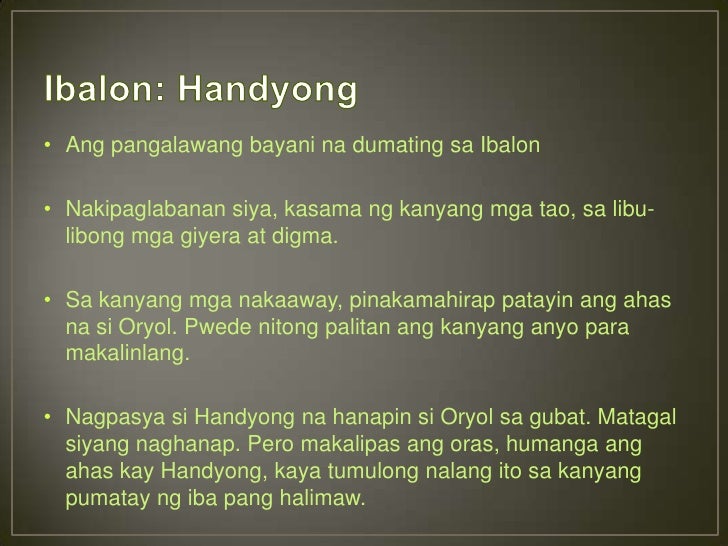 Ibalon: Handyong

• Ang pangalawang bayani na dumating sa Ibalon

• Nakipaglabanan siya, kasama ng kanyang mga tao, sa libu-libong mga giyera at digma.

• Sa kanyang mga nakaaway, pinakamahirap patayin ang ahas na si Oryol. Pwede nitong palitan ang kanyang anyo para makalinlang.

• Nagpasya si Handyong na hanapin si Oryol sa gubat. Matagal siyang naghanap. Pero makalipas ang oras, humanga ang ahas kay Handyong, kaya tumulong nalang ito sa kanyang pumatay ng iba pang halimaw.